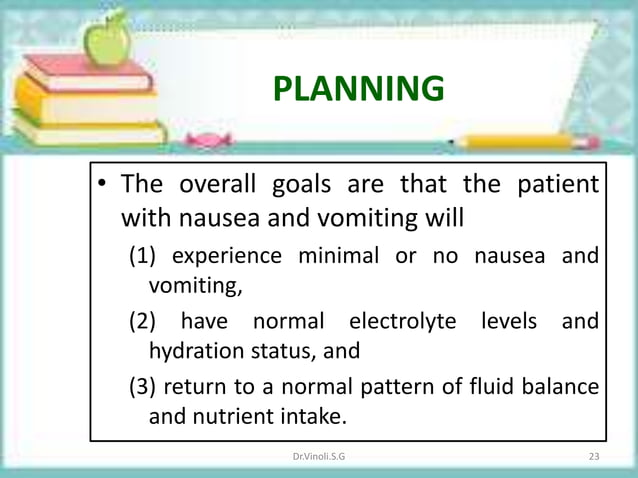 PLANNING

• The overall goals are that the patient with nausea and vomiting will

(1) experience minimal or no nausea and vomiting,

(2) have normal electrolyte levels and hydration status, and

(3) return to a normal pattern of fluid balance and nutrient intake.

Dr.Vinoli.S.G

23